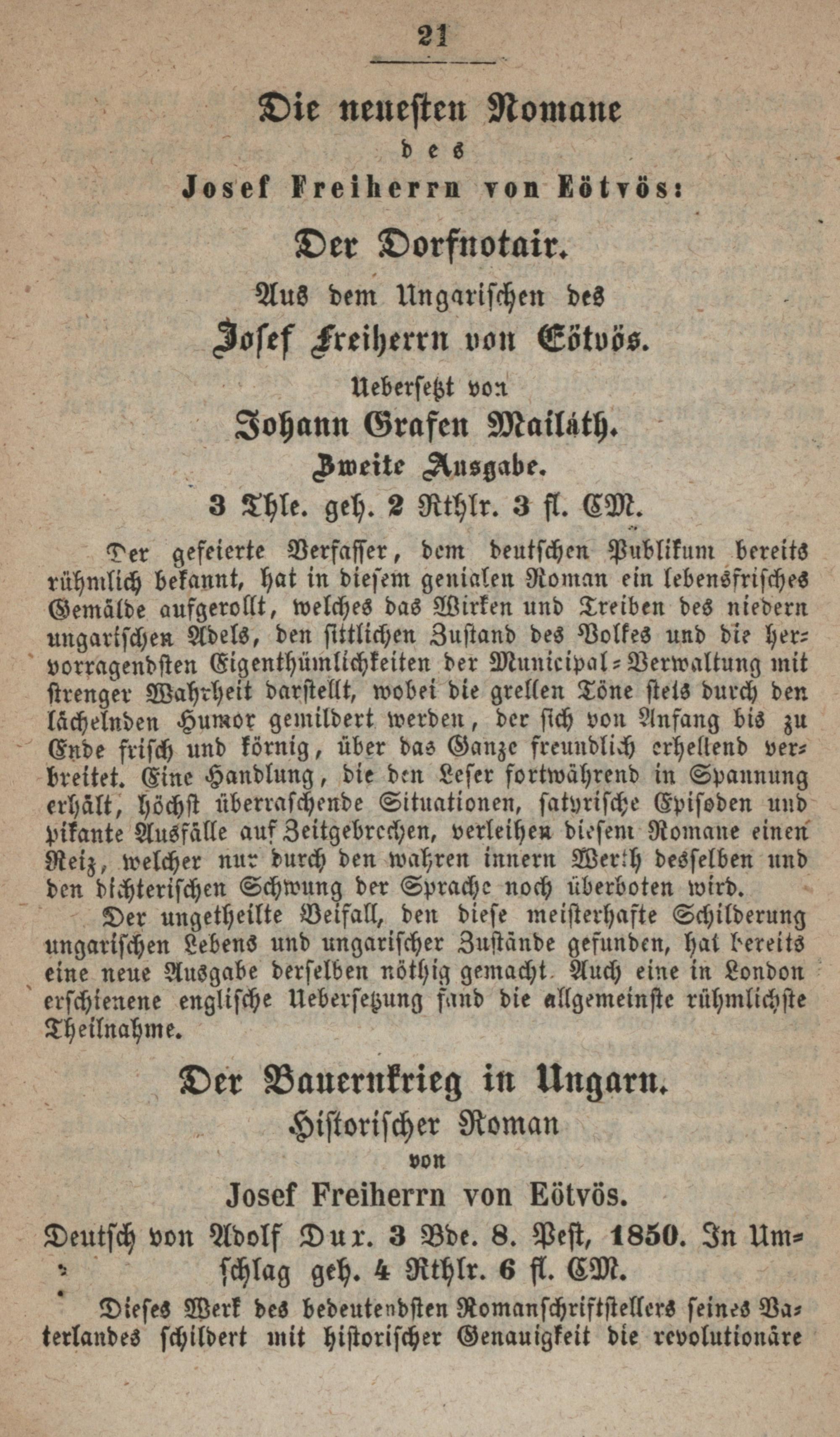 21

Die neuesten Romane
des
Josef Freiherrn von Eötvös:

Der Dorfnotair.
Aus dem Ungarischen des
Josef Freiherrn von Eötvös.
Uebersetzt von
Johann Grafen Mailáth.
Zweite Ausgabe.
3 Thle. geh. 2 Rthlr. 3 fl. CM.

Der gefeierte Verfasser, dem deutschen Publikum bereits rühmlich bekannt, hat in diesem genialen Roman ein lebensfrisches Gemälde aufgerollt, welches das Wirken und Treiben des niedern ungarischen Adels, den sittlichen Zustand des Volkes und die hervorragendsten Eigenthümlichkeiten der Municipal-Verwaltung mit strenger Wahrheit darstellt, wobei die grellen Töne stets durch den lächelnden Humor gemildert werden, der sich von Anfang bis zu Ende frisch und körnig, über das Ganze freundlich erhellend verbreitet. Eine Handlung, die den Leser fortwährend in Spannung erhält, höchst überraschende Situationen, satyrische Episoden und pikante Ausfälle auf Zeitgebrechen, verleihen diesem Romane einen Reiz, welcher nur durch den wahren innern Werth desselben und den dichterischen Schwung der Sprache noch überboten wird.

Der ungetheilte Beifall, den diese meisterhafte Schilderung ungarischen Lebens und ungarischer Zustände gefunden, hat bereits eine neue Ausgabe derselben nöthig gemacht. Auch eine in London erschienene englische Uebersetzung fand die allgemeinste rühmlichste Theilnahme.

Der Bauernkrieg in Ungarn.
Historischer Roman
von
Josef Freiherrn von Eötvös.
Deutsch von Adolf Dux. 3 Bde. 8. Pest, 1850. In Umschlag geh. 4 Rthlr. 6 fl. CM.

Dieses Werk des bedeutendsten Romanschriftstellers seines Vaterlandes schildert mit historischer Genauigkeit die revolutionäre